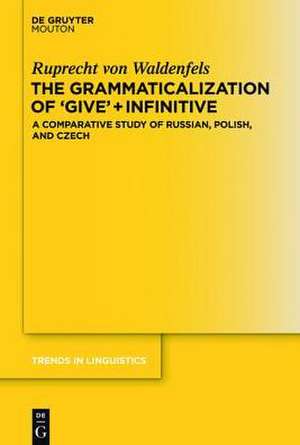 DE GRUYTER
MOUTON

Ruprecht von Waldenfels

THE GRAMMATICALIZATION OF 'GIVE' + INFINITIVE

A COMPARATIVE STUDY OF RUSSIAN, POLISH, AND CZECH

TRENDS IN LINGUISTICS

DE
G